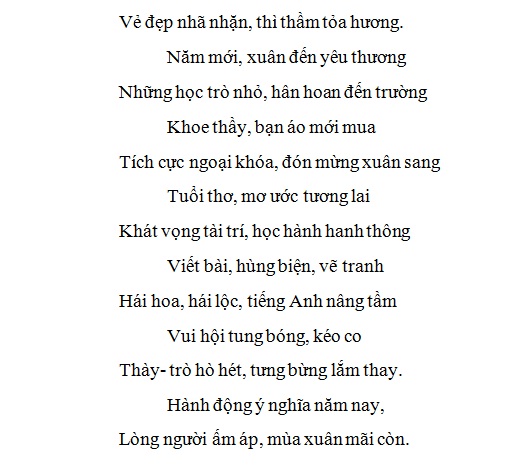 Vẻ đẹp nhã nhặn, thì thầm tỏa hương.

Năm mới, xuân đến yêu thương

Những học trò nhỏ, hân hoan đến trường

Khoe thầy, bạn áo mới mua

Tích cực ngoại khóa, đón mừng xuân sang

Tuổi thơ, mơ ước tương lai

Khát vọng tài trí, học hành hanh thông

Viết bài, hùng biện, vẽ tranh

Hái hoa, hái lộc, tiếng Anh nâng tầm

Vui hội tung bóng, kéo co

Thày- trò hò hét, tưng bừng lắm thay.

Hành động ý nghĩa năm nay,

Lòng người ấm áp, mùa xuân mãi còn.